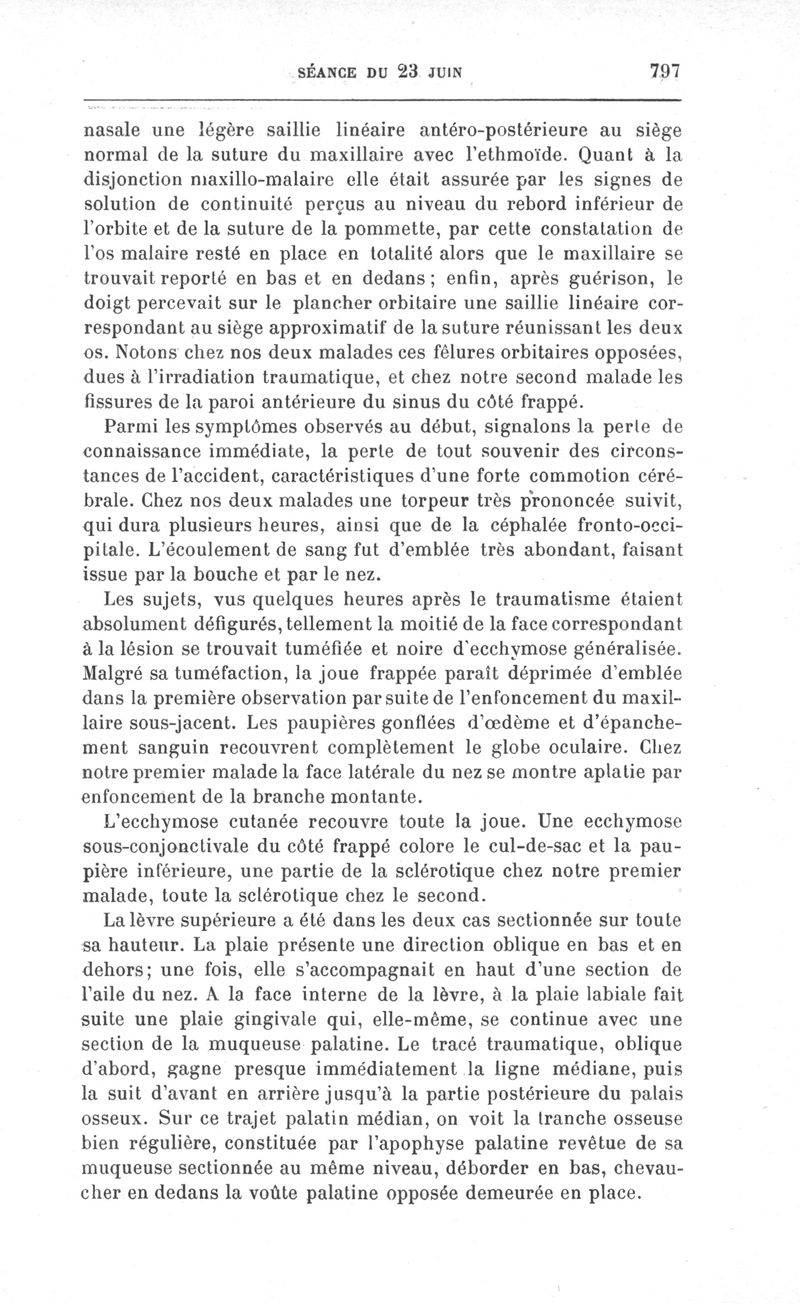 SÉANCE DU 23 JUIN 797

nasale une légère saillie linéaire antéro-postérieure au siège normal de la suture du maxillaire avec l'ethmoïde. Quant à la disjonction maxillo-malaire elle était assurée par les signes de solution de continuité perçus au niveau du rebord inférieur de l'orbite et de la suture de la pommette, par cette constatation de l'os malaire resté en place en totalité alors que le maxillaire se trouvait reporté en bas et en dedans; enfin, après guérison, le doigt percevait sur le plancher orbitaire une saillie linéaire correspondant au siège approximatif de la suture réunissant les deux os. Notons chez nos deux malades ces fêlures orbitaires opposées, dues à l'irradiation traumatique, et chez notre second malade les fissures de la paroi antérieure du sinus du côté frappé.

Parmi les symptômes observés au début, signalons la perte de connaissance immédiate, la perte de tout souvenir des circonstances de l'accident, caractéristiques d'une forte commotion cérébrale. Chez nos deux malades une torpeur très prononcée suivit, qui dura plusieurs heures, ainsi que de la céphalée fronto-occipitale. L'écoulement de sang fut d'emblée très abondant, faisant issue par la bouche et par le nez.

Les sujets, vus quelques heures après le traumatisme étaient absolument défigurés, tellement la moitié de la face correspondant à la lésion se trouvait tuméfiée et noire d'ecchymose généralisée. Malgré sa tuméfaction, la joue frappée paraît déprimée d'emblée dans la première observation par suite de l'enfoncement du maxillaire sous-jacent. Les paupières gonflées d'œdème et d'épanchement sanguin recouvrent complètement le globe oculaire. Chez notre premier malade la face latérale du nez se montre aplatie par enfoncement de la branche montante.

L'ecchymose cutanée recouvre toute la joue. Une ecchymose sous-conjonctivale du côté frappé colore le cul-de-sac et la paupière inférieure, une partie de la sclérotique chez notre premier malade, toute la sclérotique chez le second.

La lèvre supérieure a été dans les deux cas sectionnée sur toute sa hauteur. La plaie présente une direction oblique en bas et en dehors; une fois, elle s'accompagnait en haut d'une section de l'aile du nez. A la face interne de la lèvre, à la plaie labiale fait suite une plaie gingivale qui, elle-même, se continue avec une section de la muqueuse palatine. Le tracé traumatique, oblique d'abord, gagne presque immédiatement la ligne médiane, puis la suit d'avant en arrière jusqu'à la partie postérieure du palais osseux. Sur ce trajet palatin médian, on voit la tranche osseuse bien régulière, constituée par l'apophyse palatine revêtue de sa muqueuse sectionnée au même niveau, déborder en bas, chevaucher en dedans la voûte palatine opposée demeurée en place.